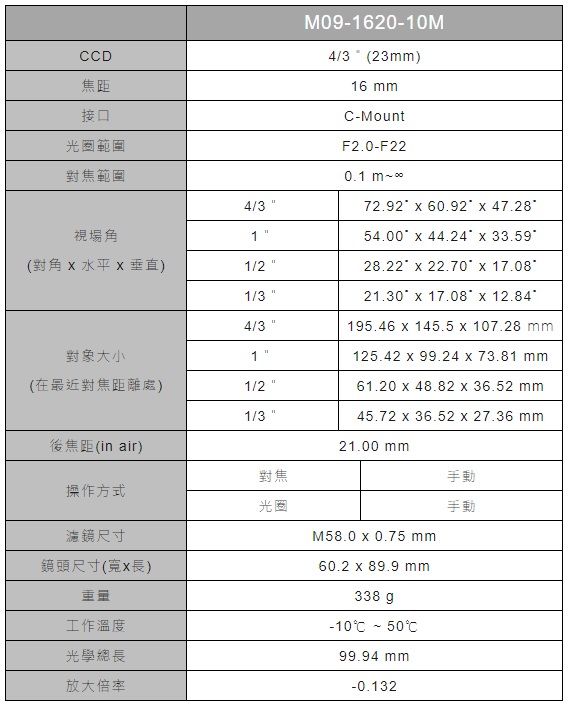 | | M09-1620-10M | |
|---|---|---|
| CCD | 4/3 " (23mm) | |
| 焦距 | 16 mm | |
| 接口 | C-Mount | |
| 光圈範圍 | F2.0-F22 | |
| 對焦範圍 | 0.1 m~∞ | |
| 視場角 (對角 x 水平 x 垂直) | 4/3 " | 72.92° x 60.92° x 47.28° |
| | 1 " | 54.00° x 44.24° x 33.59° |
| | 1/2 " | 28.22° x 22.70° x 17.08° |
| | 1/3 " | 21.30° x 17.08° x 12.84° |
| 對象大小 (在最近對焦距離處) | 4/3 " | 195.46 x 145.5 x 107.28 mm |
| | 1 " | 125.42 x 99.24 x 73.81 mm |
| | 1/2 " | 61.20 x 48.82 x 36.52 mm |
| | 1/3 " | 45.72 x 36.52 x 27.36 mm |
| 後焦距(in air) | 21.00 mm | |
| 操作方式 | 對焦 | 手動 |
| | 光圈 | 手動 |
| 濾鏡尺寸 | M58.0 x 0.75 mm | |
| 鏡頭尺寸(寬x長) | 60.2 x 89.9 mm | |
| 重量 | 338 g | |
| 工作溫度 | -10℃ ~ 50℃ | |
| 光學總長 | 99.94 mm | |
| 放大倍率 | -0.132 | |